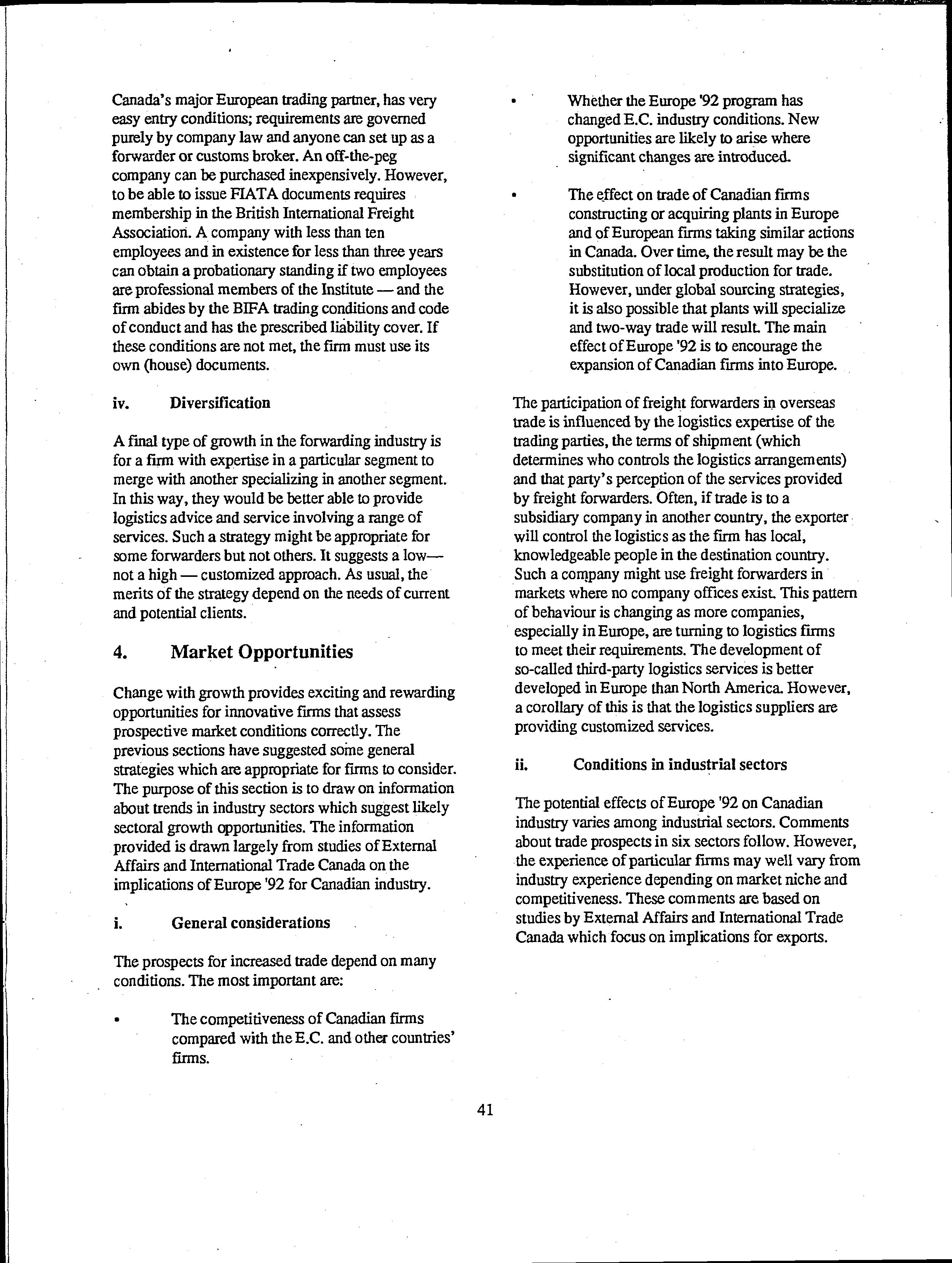 Canada's major European trading partner, has very easy entry conditions; requirements are governed purely by company law and anyone can set up as a forwarder or customs broker. An off-the-peg company can be purchased inexpensively. However, to be able to issue FIATA documents requires membership in the British International Freight Association. A company with less than ten employees and in existence for less than three years can obtain a probationary standing if two employees are professional members of the Institute — and the firm abides by the BIFA trading conditions and code of conduct and has the prescribed liability cover. If these conditions are not met, the firm must use its own (house) documents.

iv. Diversification

A final type of growth in the forwarding industry is for a firm with expertise in a particular segment to merge with another specializing in another segment. In this way, they would be better able to provide logistics advice and service involving a range of services. Such a strategy might be appropriate for some forwarders but not others. It suggests a low— not a high — customized approach. As usual, the merits of the strategy depend on the needs of current and potential clients.

4. Market Opportunities

Change with growth provides exciting and rewarding opportunities for innovative firms that assess prospective market conditions correctly. The previous sections have suggested some general strategies which are appropriate for firms to consider. The purpose of this section is to draw on information about trends in industry sectors which suggest likely sectoral growth opportunities. The information provided is drawn largely from studies of External Affairs and International Trade Canada on the implications of Europe '92 for Canadian industry.

i. General considerations

The prospects for increased trade depend on many conditions. The most important are:

• The competitiveness of Canadian firms compared with the E.C. and other countries' firms.

• Whether the Europe '92 program has changed E.C. industry conditions. New opportunities are likely to arise where significant changes are introduced.

• The effect on trade of Canadian firms constructing or acquiring plants in Europe and of European firms taking similar actions in Canada. Over time, the result may be the substitution of local production for trade. However, under global sourcing strategies, it is also possible that plants will specialize and two-way trade will result. The main effect of Europe '92 is to encourage the expansion of Canadian firms into Europe.

The participation of freight forwarders in overseas trade is influenced by the logistics expertise of the trading parties, the terms of shipment (which determines who controls the logistics arrangements) and that party's perception of the services provided by freight forwarders. Often, if trade is to a subsidiary company in another country, the exporter will control the logistics as the firm has local, knowledgeable people in the destination country. Such a company might use freight forwarders in markets where no company offices exist. This pattern of behaviour is changing as more companies, especially in Europe, are turning to logistics firms to meet their requirements. The development of so-called third-party logistics services is better developed in Europe than North America. However, a corollary of this is that the logistics suppliers are providing customized services.

ii. Conditions in industrial sectors

The potential effects of Europe '92 on Canadian industry varies among industrial sectors. Comments about trade prospects in six sectors follow. However, the experience of particular firms may well vary from industry experience depending on market niche and competitiveness. These comments are based on studies by External Affairs and International Trade Canada which focus on implications for exports.

41